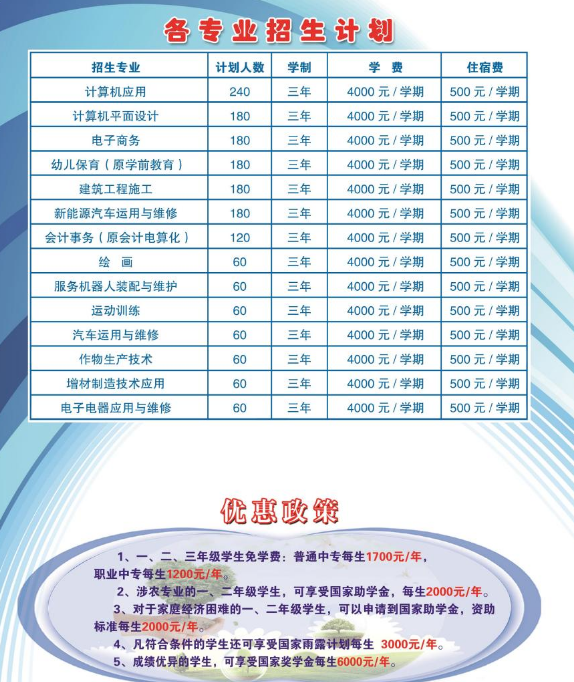 各专业招生计划

| 招生专业 | 计划人数 | 学制 | 学 费 | 住宿费 |
|---|---|---|---|---|
| 计算机应用 | 240 | 三年 | 4000 元 / 学期 | 500 元 / 学期 |
| 计算机平面设计 | 180 | 三年 | 4000 元 / 学期 | 500 元 / 学期 |
| 电子商务 | 180 | 三年 | 4000 元 / 学期 | 500 元 / 学期 |
| 幼儿保育（原学前教育） | 180 | 三年 | 4000 元 / 学期 | 500 元 / 学期 |
| 建筑工程施工 | 180 | 三年 | 4000 元 / 学期 | 500 元 / 学期 |
| 新能源汽车运用与维修 | 180 | 三年 | 4000 元 / 学期 | 500 元 / 学期 |
| 会计事务（原会计电算化） | 120 | 三年 | 4000 元 / 学期 | 500 元 / 学期 |
| 绘 画 | 60 | 三年 | 4000 元 / 学期 | 500 元 / 学期 |
| 服务机器人装配与维护 | 60 | 三年 | 4000 元 / 学期 | 500 元 / 学期 |
| 运动训练 | 60 | 三年 | 4000 元 / 学期 | 500 元 / 学期 |
| 汽车运用与维修 | 60 | 三年 | 4000 元 / 学期 | 500 元 / 学期 |
| 作物生产技术 | 60 | 三年 | 4000 元 / 学期 | 500 元 / 学期 |
| 增材制造技术应用 | 60 | 三年 | 4000 元 / 学期 | 500 元 / 学期 |
| 电子电器应用与维修 | 60 | 三年 | 4000 元 / 学期 | 500 元 / 学期 |

优惠政策

1、一、二、三年级学生免学费：普通中专每生1700元/年，职业中专每生1200元/年。

2、涉农专业的一、二年级学生，可享受国家助学金，每生2000元/年。

3、对于家庭经济困难的一、二年级学生，可以申请到国家助学金，资助标准每生2000元/年。

4、凡符合条件的学生还可享受国家雨露计划每生 3000元/年。

5、成绩优异的学生，可享受国家奖学金每生6000元/年。